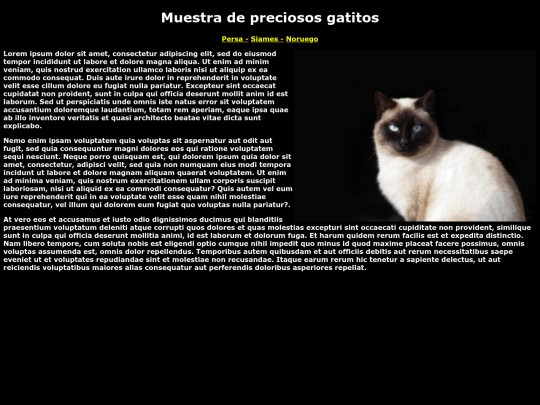 Muestra de preciosos gatitos

Persa - Siames - Noruego

Lorem ipsum dolor sit amet, consectetur adipiscing elit, sed do eiusmod tempor incididunt ut labore et dolore magna aliqua. Ut enim ad minim veniam, quis nostrud exercitation ullamco laboris nisi ut aliquip ex ea commodo consequat. Duis aute irure dolor in reprehenderit in voluptate velit esse cillum dolore eu fugiat nulla pariatur. Excepteur sint occaecat cupidatat non proident, sunt in culpa qui officia deserunt mollit anim id est laborum. Sed ut perspiciatis unde omnis iste natus error sit voluptatem accusantium doloremque laudantium, totam rem aperiam, eaque ipsa quae ab illo inventore veritatis et quasi architecto beatae vitae dicta sunt explicabo.

Nemo enim ipsam voluptatem quia voluptas sit aspernatur aut odit aut fugit, sed quia consequuntur magni dolores eos qui ratione voluptatem sequi nesciunt. Neque porro quisquam est, qui dolorem ipsum quia dolor sit amet, consectetur, adipisci velit, sed quia non numquam eius modi tempora incidunt ut labore et dolore magnam aliquam quaerat voluptatem. Ut enim ad minima veniam, quis nostrum exercitationem ullam corporis suscipit laboriosam, nisi ut aliquid ex ea commodi consequatur? Quis autem vel eum iure reprehenderit qui in ea voluptate velit esse quam nihil molestiae consequatur, vel illum qui dolorem eum fugiat quo voluptas nulla pariatur?.

At vero eos et accusamus et iusto odio dignissimos ducimus qui blanditiis praesentium voluptatum deleniti atque corrupti quos dolores et quas molestias excepturi sint occaecati cupiditate non provident, similique sunt in culpa qui officia deserunt mollitia animi, id est laborum et dolorum fuga. Et harum quidem rerum facilis est et expedita distinctio. Nam libero tempore, cum soluta nobis est eligendi optio cumque nihil impedit quo minus id quod maxime placeat facere possimus, omnis voluptas assumenda est, omnis dolor repellendus. Temporibus autem quibusdam et aut officiis debitis aut rerum necessitatibus saepe eveniet ut et voluptates repudiandae sint et molestiae non recusandae. Itaque earum rerum hic tenetur a sapiente delectus, ut aut reiciendis voluptatibus maiores alias consequatur aut perferendis doloribus asperiores repellat.